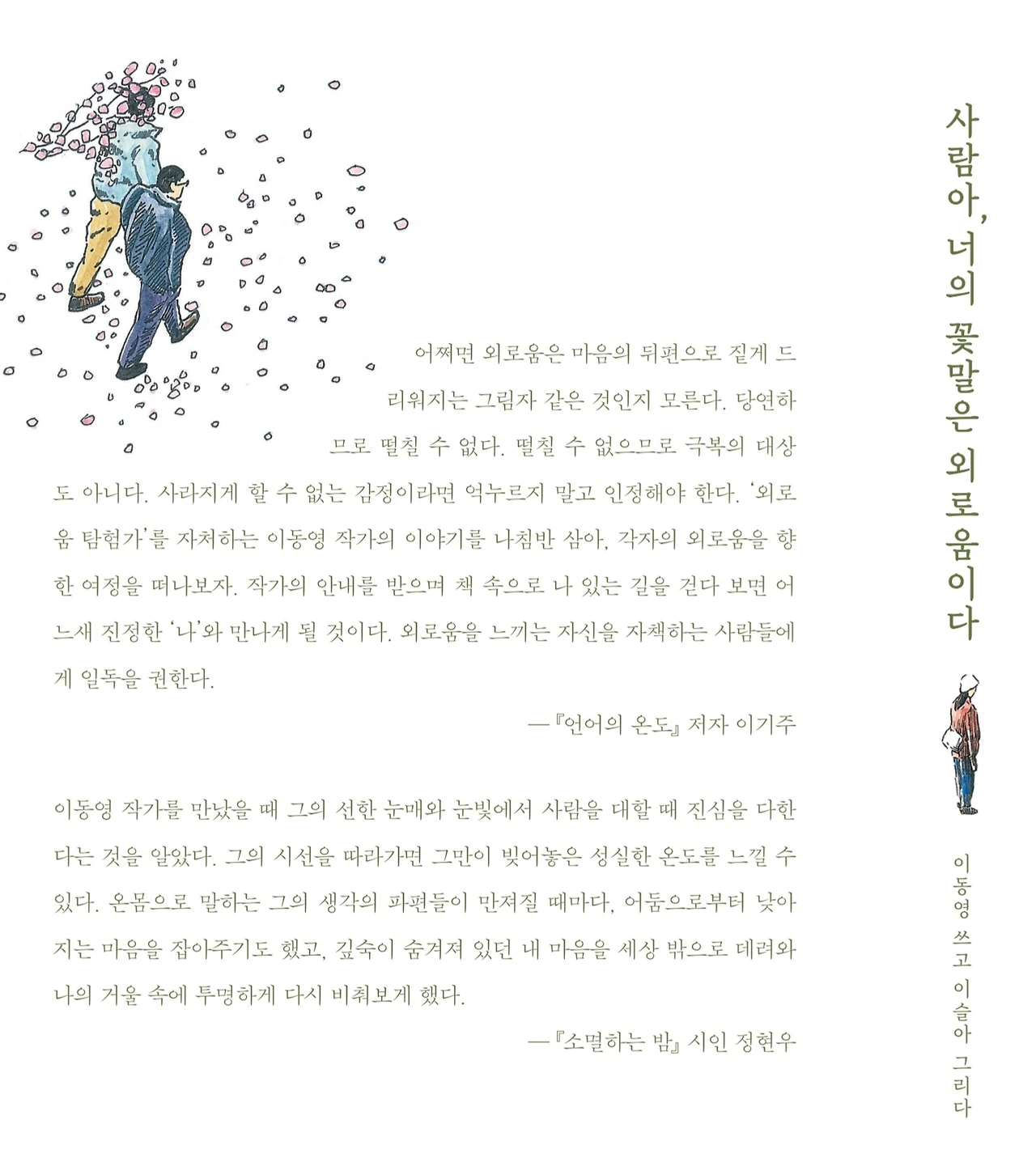 어쩌면 외로움은 마음의 뒤편으로 짙게 드리워지는 그림자 같은 것인지 모른다. 당연하므로 떨칠 수 없다. 떨칠 수 없으므로 극복의 대상도 아니다. 사라지게 할 수 없는 감정이라면 억누르지 말고 인정해야 한다. '외로움 탐험가'를 자처하는 이동영 작가의 이야기를 나침반 삼아, 각자의 외로움을 향한 여정을 떠나보자. 작가의 안내를 받으며 책 속으로 나 있는 길을 걷다 보면 어느새 진정한 '나'와 만나게 될 것이다. 외로움을 느끼는 자신을 자책하는 사람들에게 일독을 권한다.

—『언어의 온도』 저자 이기주

이동영 작가를 만났을 때 그의 선한 눈매와 눈빛에서 사람을 대할 때 진심을 다한다는 것을 알았다. 그의 시선을 따라가면 그만이 빚어놓은 성실한 온도를 느낄 수 있다. 온몸으로 말하는 그의 생각의 파편들이 만져질 때마다, 어둠으로부터 낮아지는 마음을 잡아주기도 했고, 깊숙이 숨겨져 있던 내 마음을 세상 밖으로 데려와 나의 거울 속에 투명하게 다시 비춰보게 했다.

—『소멸하는 밤』 시인 정현우

사람아, 너의 꽃말은 외로움이다

이동영 쓰고 이슬아 그리다